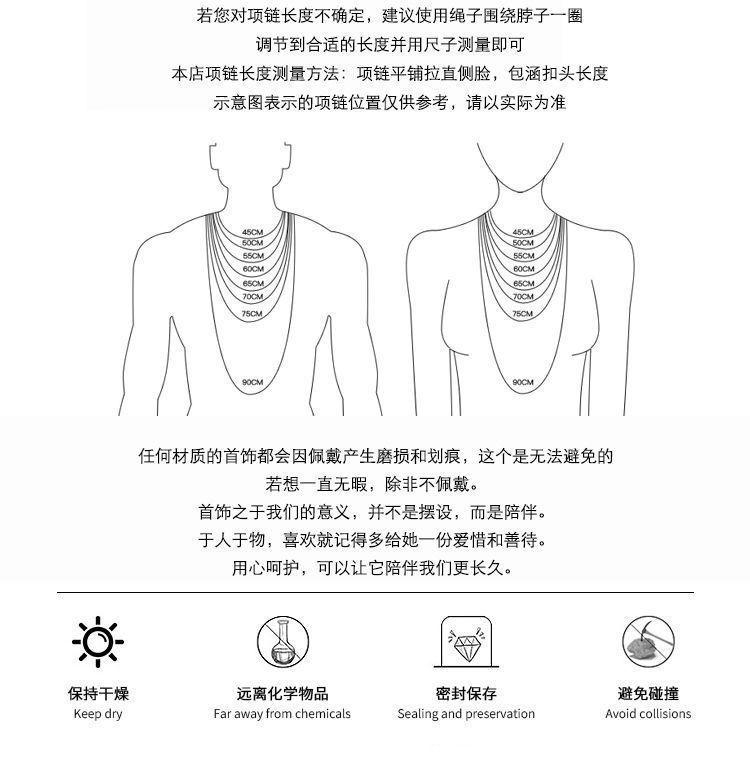 若您对项链长度不确定，建议使用绳子围绕脖子一圈
调节到合适的长度并用尺子测量即可
本店项链长度测量方法：项链平铺拉直侧脸，包涵扣头长度
示意图表示的项链位置仅供参考，请以实际为准

45CM
50CM
55CM
60CM
65CM
70CM
75CM
90CM

45CM
50CM
55CM
60CM
65CM
70CM
75CM
90CM

任何材质的首饰都会因佩戴产生磨损和划痕，这个是无法避免的
若想一直无暇，除非不佩戴。
首饰之于我们的意义，并不是摆设，而是陪伴。
于人于物，喜欢就记得多给她一份爱惜和善待。
用心呵护，可以让它陪伴我们更长久。

保持干燥
Keep dry

远离化学物品
Far away from chemicals

密封保存
Sealing and preservation

避免碰撞
Avoid collisions